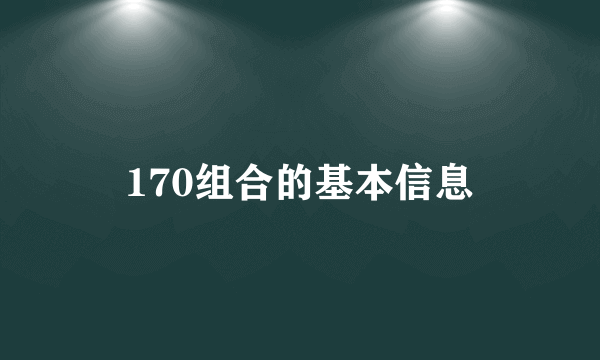 170组合的基本信息